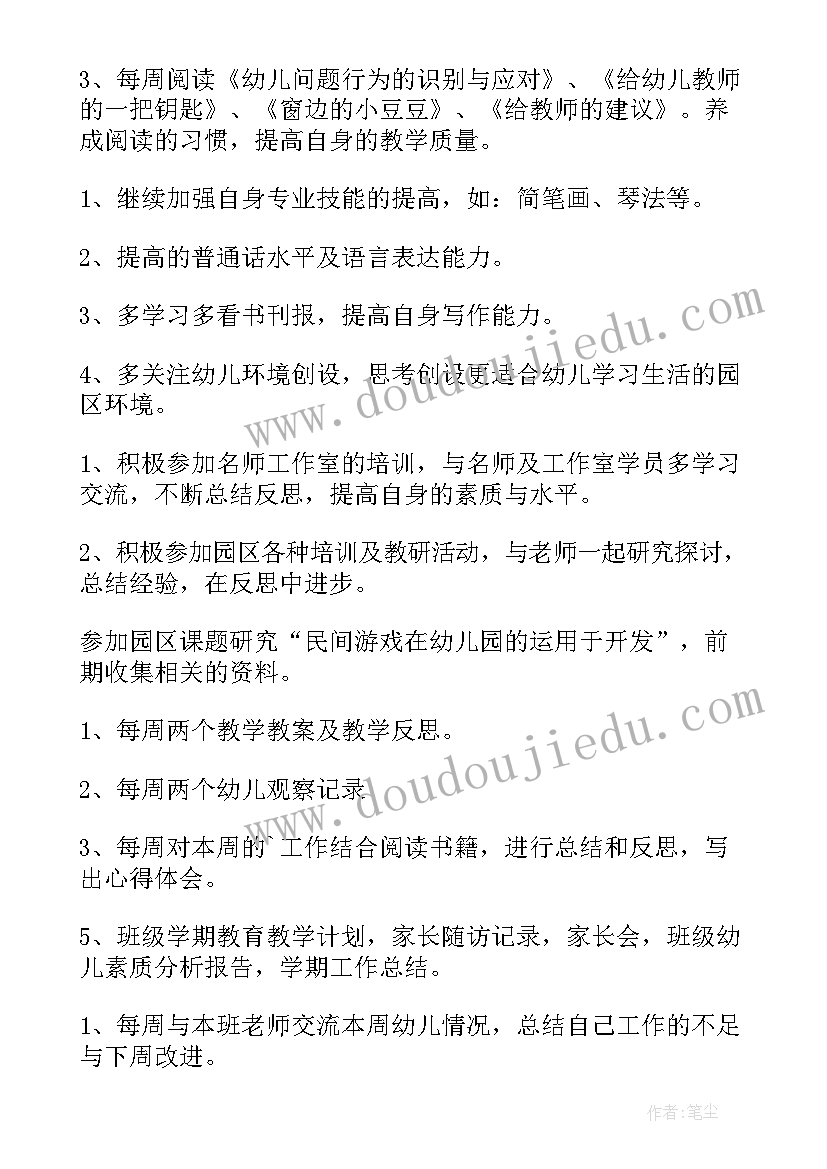 3、每周阅读《幼儿问题行为的识别与应对》、《给幼儿教师的一把钥匙》、《窗边的小豆豆》、《给教师的建议》。养成阅读的习惯，提高自身的教学质量。

1、继续加强自身专业技能的提高，如：简笔画、琴法等。

2、提高的普通话水平及语言表达能力。

3、多学习多看书刊报，提高自身写作能力。

4、多关注幼儿环境创设，思考创设更适合幼儿学习生活的园区环境。

1、积极参加名师工作室的培训，与名师及工作室学员多学习交流，不断总结反思，提高自身的素质与水平。

2、积极参加园区各种培训及教研活动，与老师一起研究探讨，总结经验，在反思中进步。

参加园区课题研究“民间游戏在幼儿园的运用于开发”，前期收集相关的资料。

1、每周两个教学教案及教学反思。

2、每周两个幼儿观察记录

3、每周对本周的`工作结合阅读书籍，进行总结和反思，写出心得体会。

5、班级学期教育教学计划，家长随访记录，家长会，班级幼儿素质分析报告，学期工作总结。

1、每周与本班老师交流本周幼儿情况，总结自己工作的不足与下周改进。

www.doudoujiedu.com

www.doudoujiedu.com

作者：笔尘